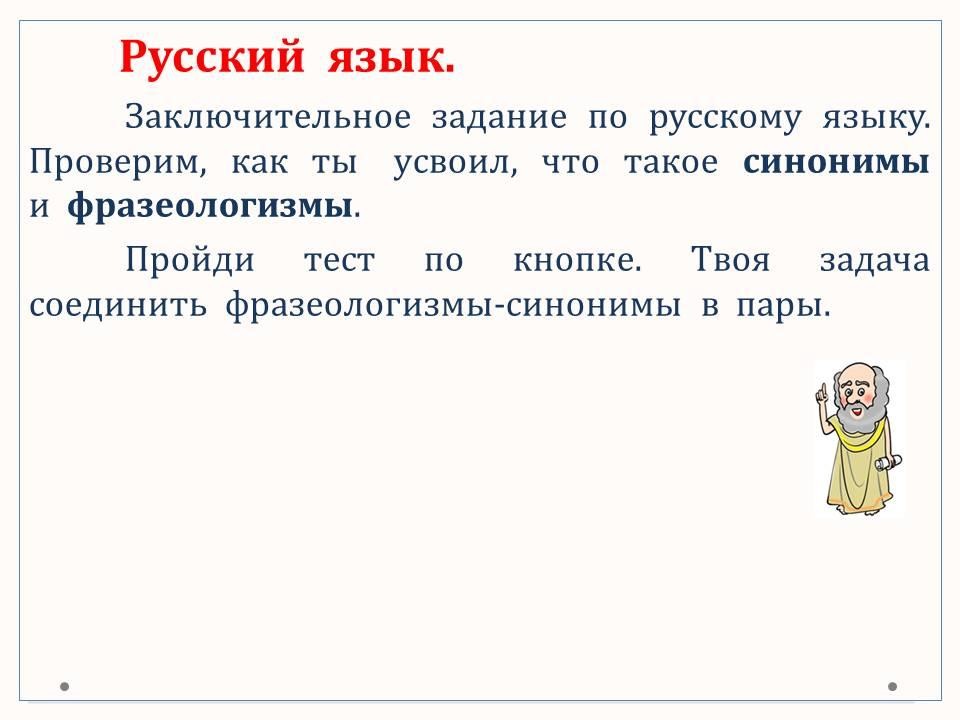 Русский язык.

Заключительное задание по русскому языку. Проверим, как ты усвоил, что такое синонимы и фразеологизмы.

Пройди тест по кнопке. Твоя задача соединить фразеологизмы-синонимы в пары.